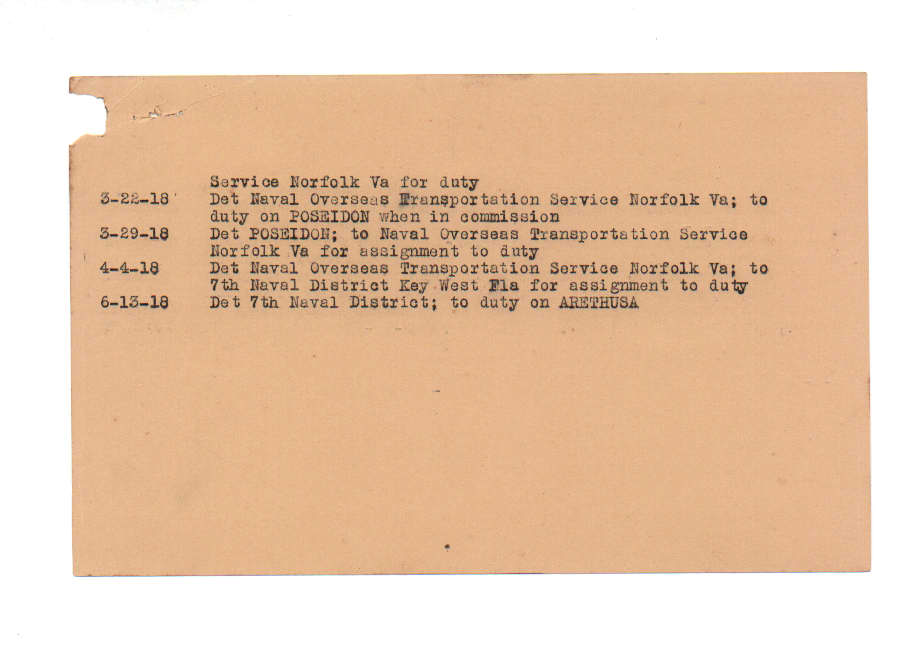 Service Norfolk Va for duty

3-22-18 Det Naval Overseas Transportation Service Norfolk Va; to duty on POSEIDON when in commission

3-29-18 Det POSEIDON; to Naval Overseas Transportation Service Norfolk Va for assignment to duty

4-4-18 Det Naval Overseas Transportation Service Norfolk Va; to 7th Naval District Key West Fla for assignment to duty

6-13-18 Det 7th Naval District; to duty on ARETHUSA